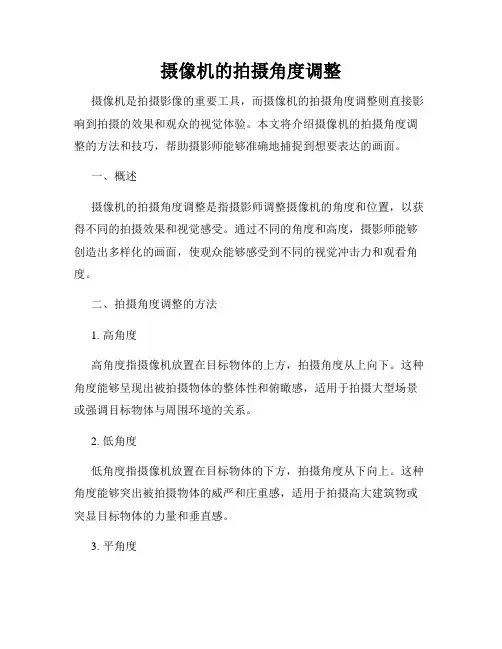 摄像机的拍摄角度调整

摄像机是拍摄影像的重要工具，而摄像机的拍摄角度调整则直接影响到拍摄的效果和观众的视觉体验。本文将介绍摄像机的拍摄角度调整的方法和技巧，帮助摄影师能够准确地捕捉到想要表达的画面。

一、概述

摄像机的拍摄角度调整是指摄影师调整摄像机的角度和位置，以获得不同的拍摄效果和视觉感受。通过不同的角度和高度，摄影师能够创造出多样化的画面，使观众能够感受到不同的视觉冲击力和观看角度。

二、拍摄角度调整的方法

1. 高角度

高角度指摄像机放置在目标物体的上方，拍摄角度从上向下。这种角度能够呈现出被拍摄物体的整体性和俯瞰感，适用于拍摄大型场景或强调目标物体与周围环境的关系。

2. 低角度

低角度指摄像机放置在目标物体的下方，拍摄角度从下向上。这种角度能够突出被拍摄物体的威严和庄重感，适用于拍摄高大建筑物或突显目标物体的力量和垂直感。

3. 平角度